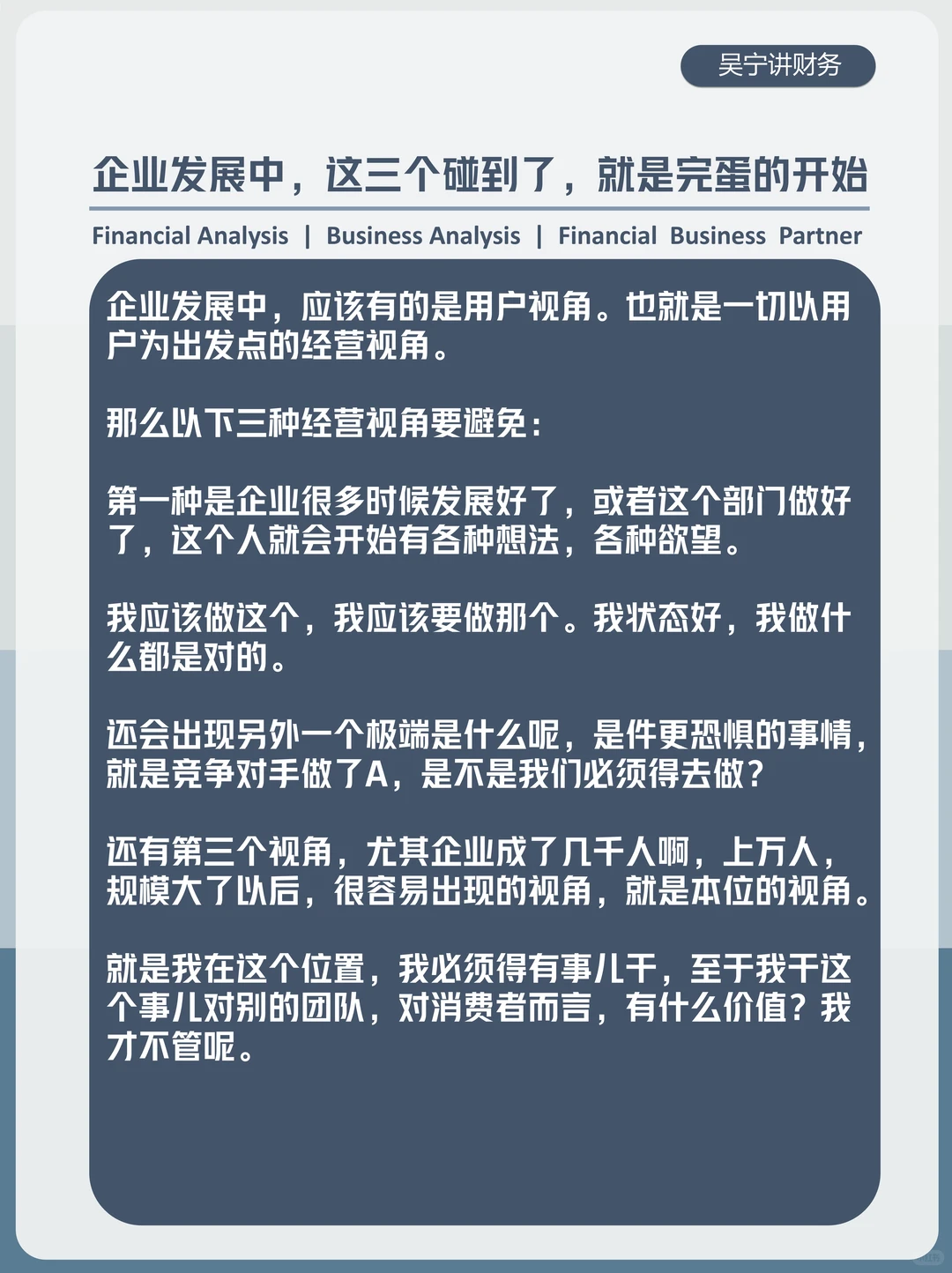 吴宁讲财务

企业发展中，这三个碰到了，就是完蛋的开始

Financial Analysis | Business Analysis | Financial Business Partner

企业发展中，应该有的是用户视角。也就是一切以用户为出发点的经营视角。

那么以下三种经营视角要避免：

第一种是企业很多时候发展好了，或者这个部门做好了，这个人就会开始有各种想法，各种欲望。

我应该做这个，我应该要做那个。我状态好，我做什么都是对的。

还会出现另外一个极端是什么呢，是件更恐惧的事情，就是竞争对手做了A，是不是我们必须得去做？

还有第三个视角，尤其企业成了几千人啊，上万人，规模大了以后，很容易出现的视角，就是本位的视角。

就是我在这个位置，我必须得有事儿干，至于我干这个事儿对别的团队，对消费者而言，有什么价值？我才不管呢。